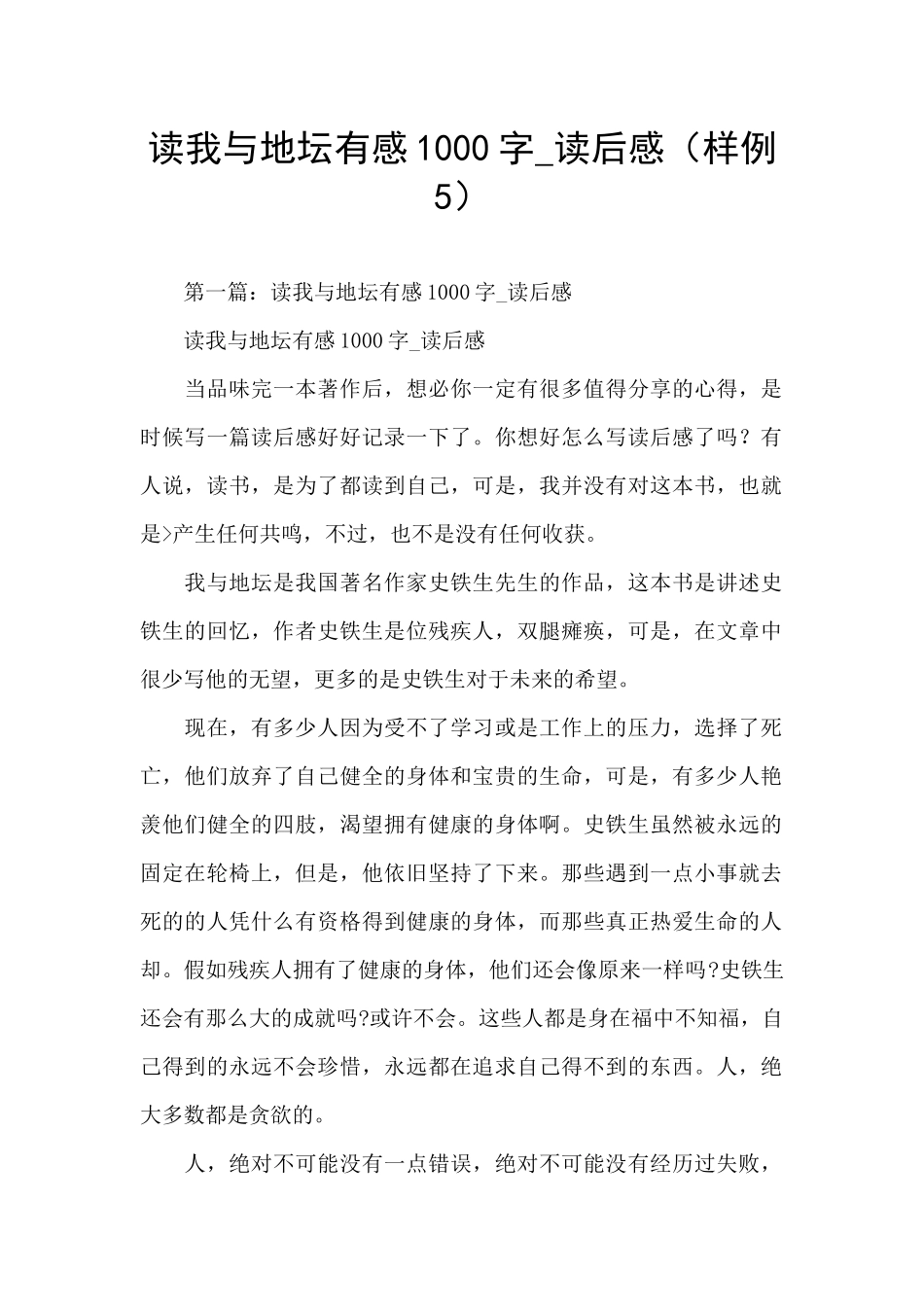 读我与地坛有感1000字_读后感（样例5）

第一篇：读我与地坛有感1000字_读后感

读我与地坛有感1000字_读后感

当品味完一本著作后，想必你一定有很多值得分享的心得，是时候写一篇读后感好好记录一下了。你想好怎么写读后感了吗？有人说，读书，是为了都读到自己，可是，我并没有对这本书，也就是>产生任何共鸣，不过，也不是没有任何收获。

我与地坛是我国著名作家史铁生先生的作品，这本书是讲述史铁生的回忆，作者史铁生是位残疾人，双腿瘫痪，可是，在文章中很少写他的无望，更多的是史铁生对于未来的希望。

现在，有多少人因为受不了学习或是工作上的压力，选择了死亡，他们放弃了自己健全的身体和宝贵的生命，可是，有多少人艳羡他们健全的四肢，渴望拥有健康的身体啊。史铁生虽然被永远的固定在轮椅上，但是，他依旧坚持了下来。那些遇到一点小事就去死的的人凭什么有资格得到健康的身体，而那些真正热爱生命的人却。假如残疾人拥有了健康的身体，他们还会像原来一样吗?史铁生还会有那么大的成就吗?或许不会。这些人都是身在福中不知福，自己得到的永远不会珍惜，永远都在追求自己得不到的东西。人，绝大多数都是贪欲的。

人，绝对不可能没有一点错误，绝对不可能没有经历过失败，